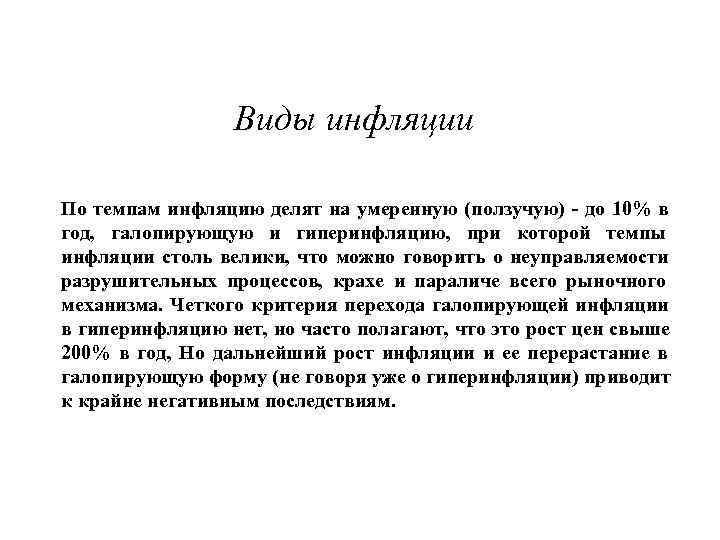 Виды инфляции

По темпам инфляцию делят на умеренную (ползучую) - до 10% в год, галопирующую и гиперинфляцию, при которой темпы инфляции столь велики, что можно говорить о неуправляемости разрушительных процессов, крахе и параличе всего рыночного механизма. Четкого критерия перехода галопирующей инфляции в гиперинфляцию нет, но часто полагают, что это рост цен свыше 200% в год, Но дальнейший рост инфляции и ее перерастание в галопирующую форму (не говоря уже о гиперинфляции) приводит к крайне негативным последствиям.